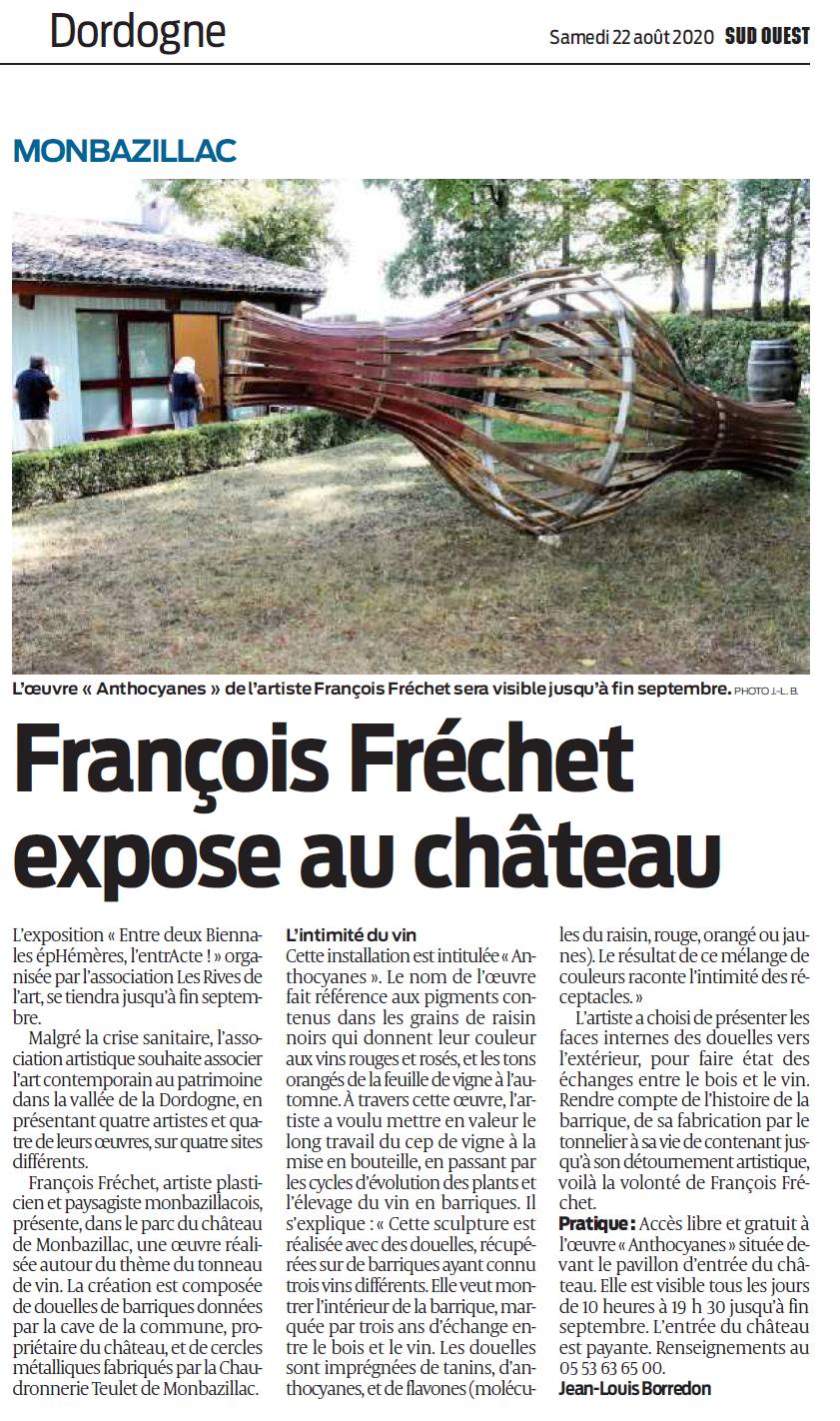 Dordogne

Samedi 22 août 2020 SUD OUEST

MONBAZILLAC

L'œuvre « Anthocyanes » de l'artiste François Fréchet sera visible jusqu'à fin septembre. PHOTO J.-L. B.

François Fréchet expose au château

L'exposition « Entre deux Biennales épHémères, l'entrActe ! » organisée par l'association Les Rives de l'art, se tiendra jusqu'à fin septembre.

Malgré la crise sanitaire, l'association artistique souhaite associer l'art contemporain au patrimoine dans la vallée de la Dordogne, en présentant quatre artistes et quatre de leurs œuvres, sur quatre sites différents.

François Fréchet, artiste plasticien et paysagiste monbazillacois, présente, dans le parc du château de Monbazillac, une œuvre réalisée autour du thème du tonneau de vin. La création est composée de douelles de barriques données par la cave de la commune, propriétaire du château, et de cercles métalliques fabriqués par la Chaudronnerie Teulet de Monbazillac.

L'intimité du vin

Cette installation est intitulée « Anthocyanes ». Le nom de l'œuvre fait référence aux pigments contenus dans les grains de raisin noirs qui donnent leur couleur aux vins rouges et rosés, et les tons orangés de la feuille de vigne à l'automne. À travers cette œuvre, l'artiste a voulu mettre en valeur le long travail du cep de vigne à la mise en bouteille, en passant par les cycles d'évolution des plants et l'élevage du vin en barriques. Il s'explique : « Cette sculpture est réalisée avec des douelles, récupérées sur de barriques ayant connu trois vins différents. Elle veut montrer l'intérieur de la barrique, marquée par trois ans d'échange entre le bois et le vin. Les douelles sont imprégnées de tanins, d'anthocyanes, et de flavones (molécules du raisin, rouge, orangé ou jaunes). Le résultat de ce mélange de couleurs raconte l'intimité des réceptacles. »

L'artiste a choisi de présenter les faces internes des douelles vers l'extérieur, pour faire état des échanges entre le bois et le vin. Rendre compte de l'histoire de la barrique, de sa fabrication par le tonnelier à sa vie de contenant jusqu'à son détournement artistique, voilà la volonté de François Fréchet.

Pratique : Accès libre et gratuit à l'œuvre « Anthocyanes » située devant le pavillon d'entrée du château. Elle est visible tous les jours de 10 heures à 19 h 30 jusqu'à fin septembre. L'entrée du château est payante. Renseignements au 05 53 63 65 00.

Jean-Louis Borredon